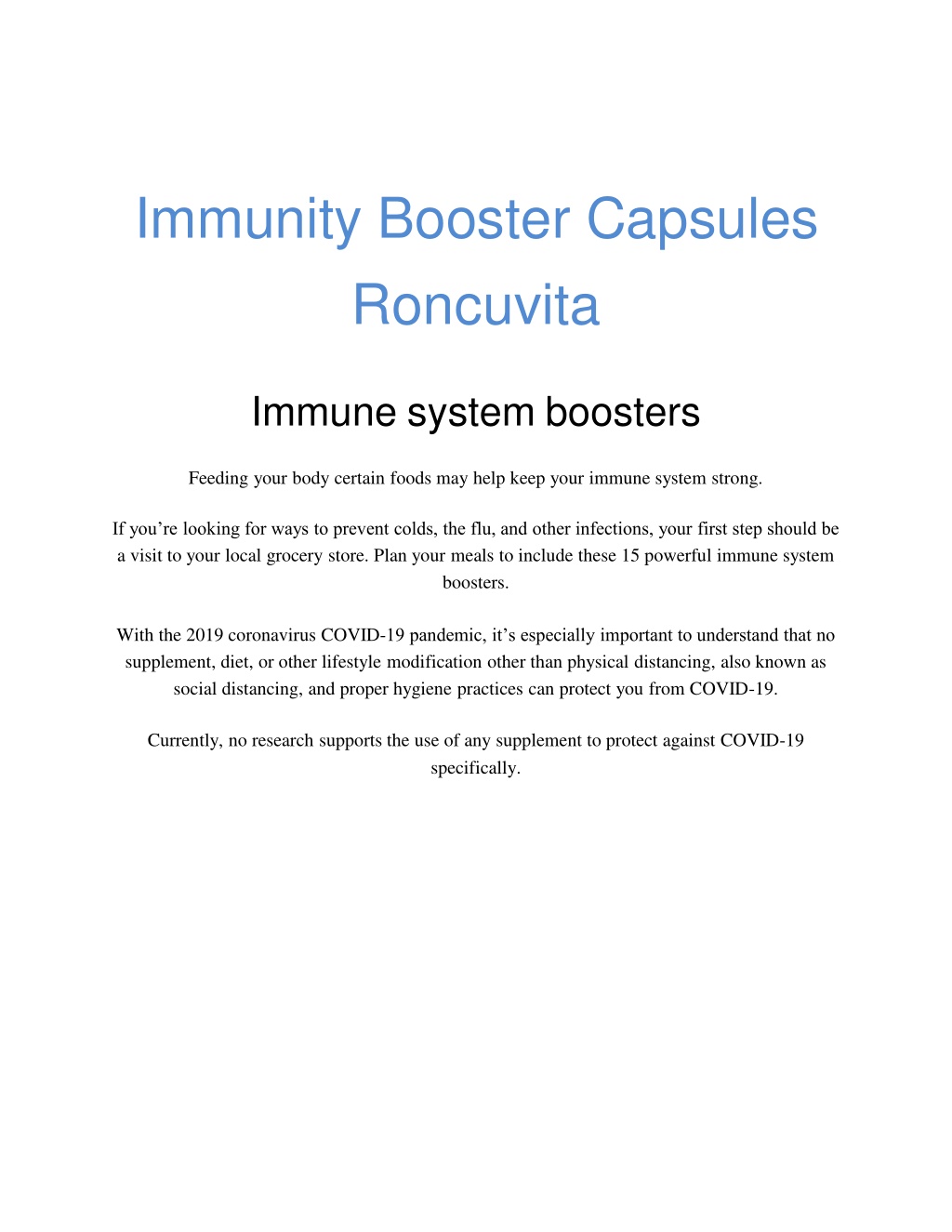 Immunity Booster Capsules Roncuvita

Immune system boosters

Feeding your body certain foods may help keep your immune system strong.

If you’re looking for ways to prevent colds, the flu, and other infections, your first step should be a visit to your local grocery store. Plan your meals to include these 15 powerful immune system boosters.

With the 2019 coronavirus COVID-19 pandemic, it’s especially important to understand that no supplement, diet, or other lifestyle modification other than physical distancing, also known as social distancing, and proper hygiene practices can protect you from COVID-19.

Currently, no research supports the use of any supplement to protect against COVID-19 specifically.